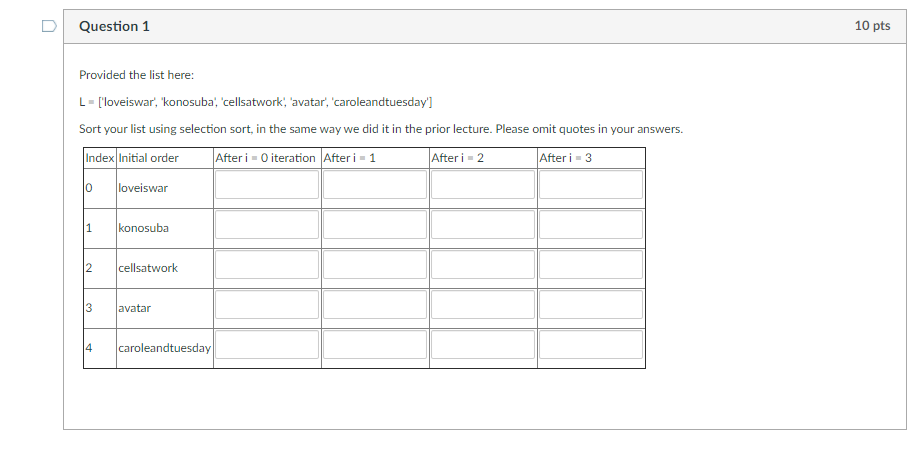 Question 1

10 pts

Provided the list here:

L = ['loveiswar', 'konosuba', 'cellsatwork', 'avatar', 'caroleandtuesday']

Sort your list using selection sort, in the same way we did it in the prior lecture. Please omit quotes in your answers.

| Index | Initial order | After i = 0 iteration | After i = 1 | After i = 2 | After i = 3 |
|---|---|---|---|---|---|
| 0 | loveiswar | | | | |
| 1 | konosuba | | | | |
| 2 | cellsatwork | | | | |
| 3 | avatar | | | | |
| 4 | caroleandtuesday | | | | |